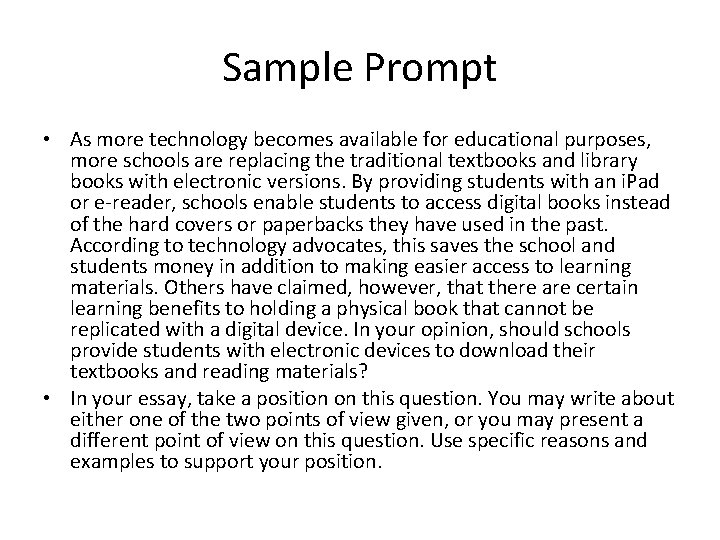 Sample Prompt

• As more technology becomes available for educational purposes, more schools are replacing the traditional textbooks and library books with electronic versions. By providing students with an iPad or e-reader, schools enable students to access digital books instead of the hard covers or paperbacks they have used in the past. According to technology advocates, this saves the school and students money in addition to making easier access to learning materials. Others have claimed, however, that there are certain learning benefits to holding a physical book that cannot be replicated with a digital device. In your opinion, should schools provide students with electronic devices to download their textbooks and reading materials?

• In your essay, take a position on this question. You may write about either one of the two points of view given, or you may present a different point of view on this question. Use specific reasons and examples to support your position.